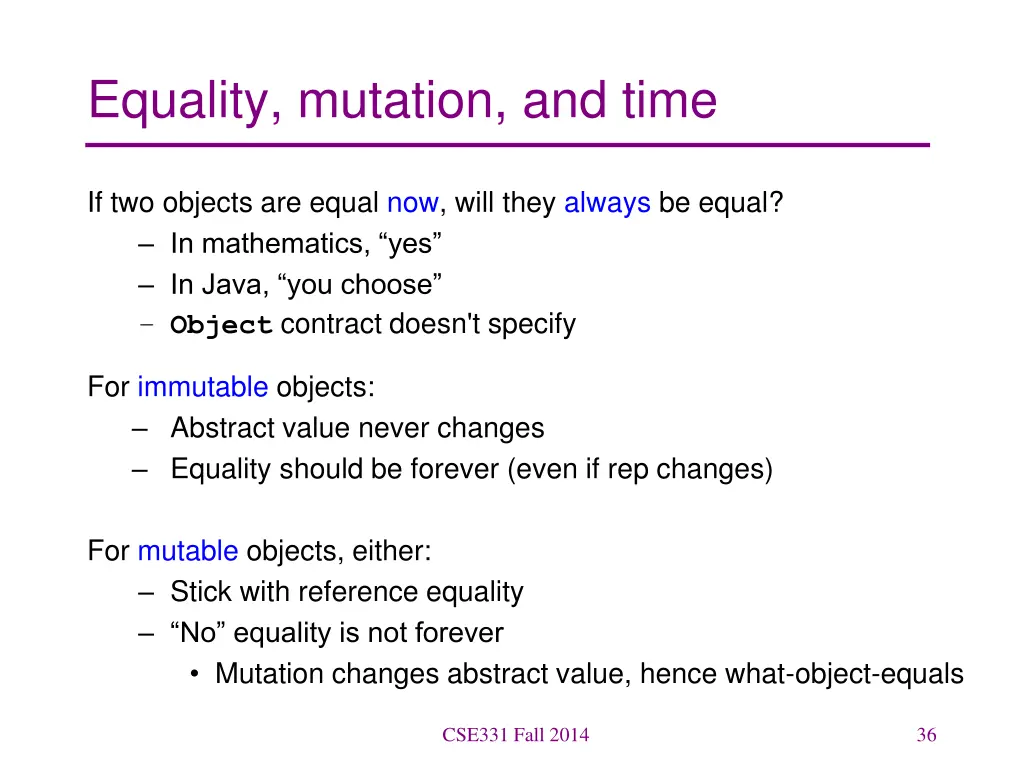 Equality, mutation, and time

If two objects are equal now, will they always be equal?
– In mathematics, “yes”
– In Java, “you choose”
– Object contract doesn't specify

For immutable objects:
– Abstract value never changes
– Equality should be forever (even if rep changes)

For mutable objects, either:
– Stick with reference equality
– “No” equality is not forever
• Mutation changes abstract value, hence what-object-equals

CSE331 Fall 2014

36